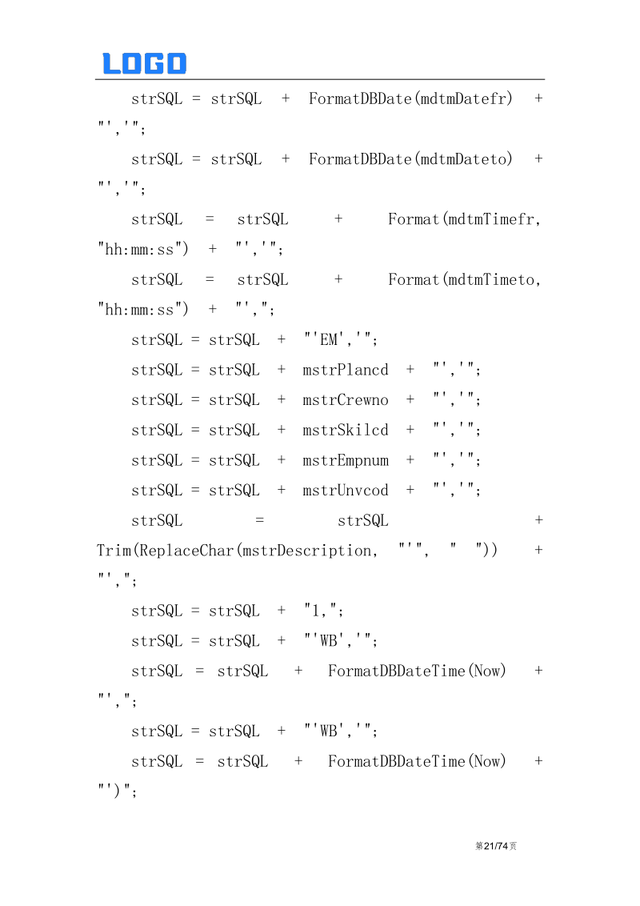 LOGO

strSQL = strSQL + FormatDBDate(mdtmDatefr) + "','";

strSQL = strSQL + FormatDBDate(mdtmDateto) + "','";

strSQL = strSQL + Format(mdtmTimefr, "hh:mm:ss") + "','";

strSQL = strSQL + Format(mdtmTimeto, "hh:mm:ss") + "',";

strSQL = strSQL + "'EM','";

strSQL = strSQL + mstrPlancd + "','";

strSQL = strSQL + mstrCrewno + "','";

strSQL = strSQL + mstrSkilcd + "','";

strSQL = strSQL + mstrEmpnum + "','";

strSQL = strSQL + mstrUnvcod + "','";

strSQL = strSQL + Trim(ReplaceChar(mstrDescription, "'", " ")) + "',";

strSQL = strSQL + "1,";

strSQL = strSQL + "'WB','";

strSQL = strSQL + FormatDBDateTime(Now) + "',";

strSQL = strSQL + "'WB','";

strSQL = strSQL + FormatDBDateTime(Now) + "')";

第21/74页